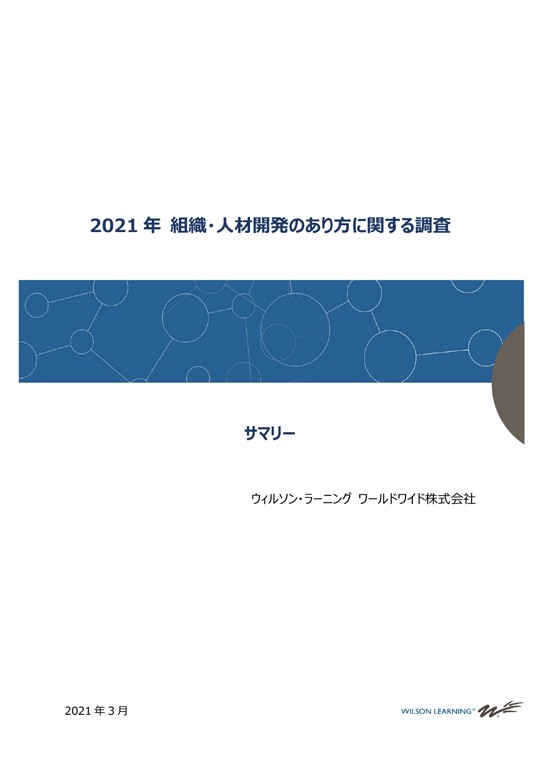 2021 年 組織・人材開発のあり方に関する調査

サマリー

ウィルソン・ラーニング ワールドワイド株式会社

2021 年 3 月

WILSON LEARNING®